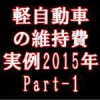 軽自動車
の維持費
実例2015年
Part-1